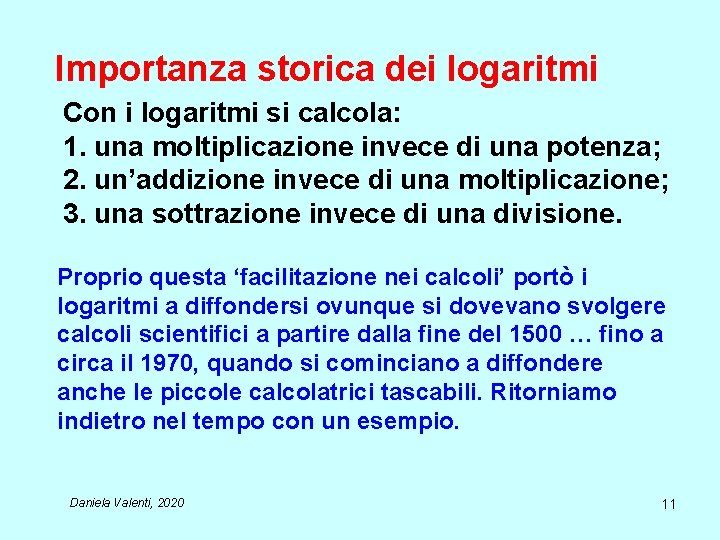 Importanza storica dei logaritmi

Con i logaritmi si calcola:
1. una moltiplicazione invece di una potenza;
2. un’addizione invece di una moltiplicazione;
3. una sottrazione invece di una divisione.

Proprio questa ‘facilitazione nei calcoli’ portò i logaritmi a diffondersi ovunque si dovevano svolgere calcoli scientifici a partire dalla fine del 1500 … fino a circa il 1970, quando si cominciano a diffondere anche le piccole calcolatrici tascabili. Ritorniamo indietro nel tempo con un esempio.

Daniela Valenti, 2020

11